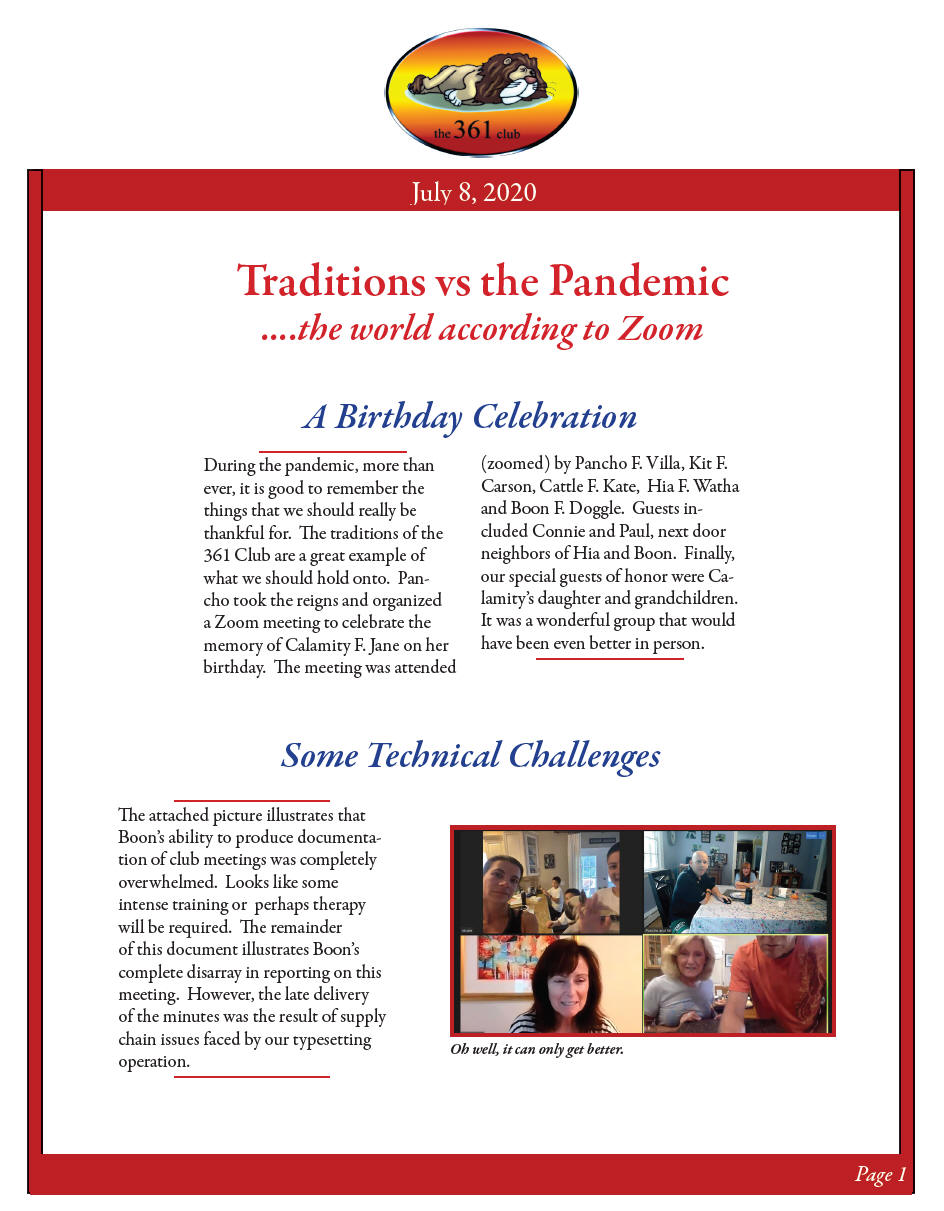 the 361 club

July 8, 2020

Traditions vs the Pandemic

....the world according to Zoom

A Birthday Celebration

During the pandemic, more than ever, it is good to remember the things that we should really be thankful for. The traditions of the 361 Club are a great example of what we should hold onto. Pancho took the reigns and organized a Zoom meeting to celebrate the memory of Calamity F. Jane on her birthday. The meeting was attended (zoomed) by Pancho F. Villa, Kit F. Carson, Cattle F. Kate, Hia F. Watha and Boon F. Doggle. Guests included Connie and Paul, next door neighbors of Hia and Boon. Finally, our special guests of honor were Calamity's daughter and grandchildren. It was a wonderful group that would have been even better in person.

Some Technical Challenges

The attached picture illustrates that Boon's ability to produce documentation of club meetings was completely overwhelmed. Looks like some intense training or perhaps therapy will be required. The remainder of this document illustrates Boon's complete disarray in reporting on this meeting. However, the late delivery of the minutes was the result of supply chain issues faced by our typesetting operation.

Oh well, it can only get better.

Page 1